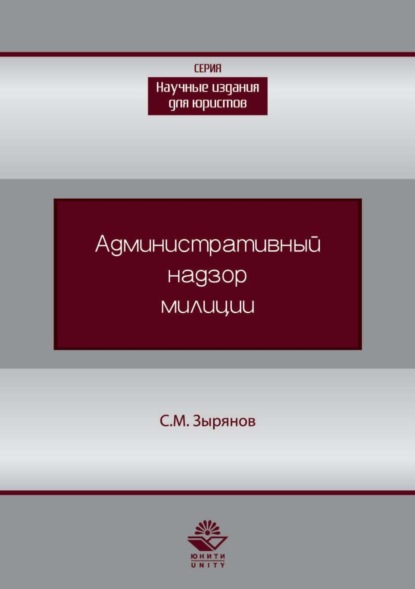 СЕРИЯ
Научные издания для юристов

Административный надзор милиции

С.М. Зырянов

ЮНИТИ
UNITY